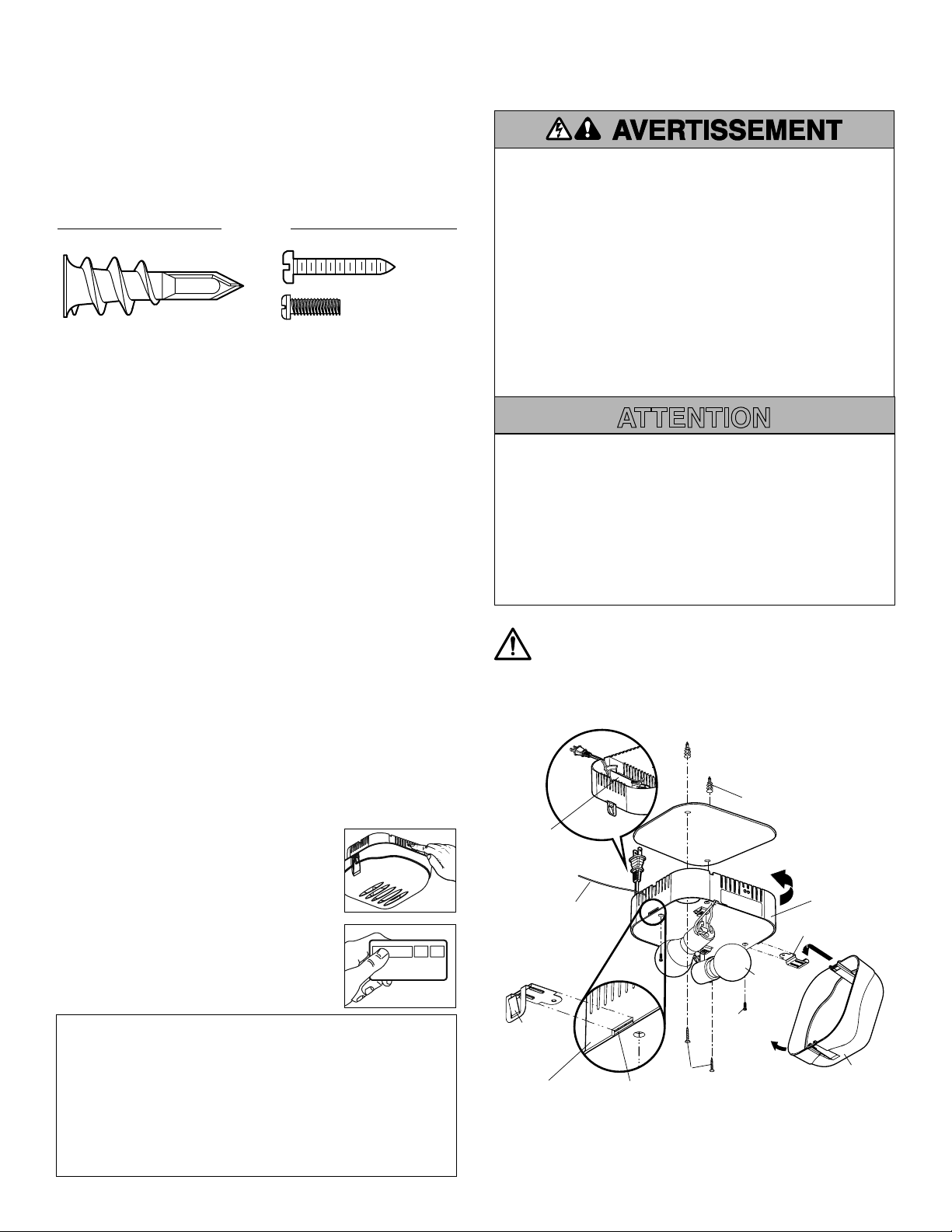 AVERTISSEMENT

ATTENTION